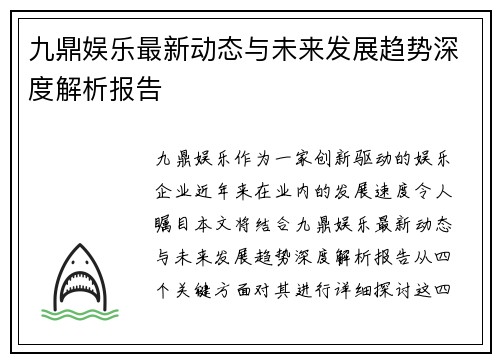 九鼎娱乐最新动态与未来发展趋势深度解析报告

九鼎娱乐作为一家创新驱动的娱乐企业近年来在业内的发展速度令人瞩目本文将结合九鼎娱乐最新动态与未来发展趋势深度解析报告从四个关键方面对其进行详细探讨这四